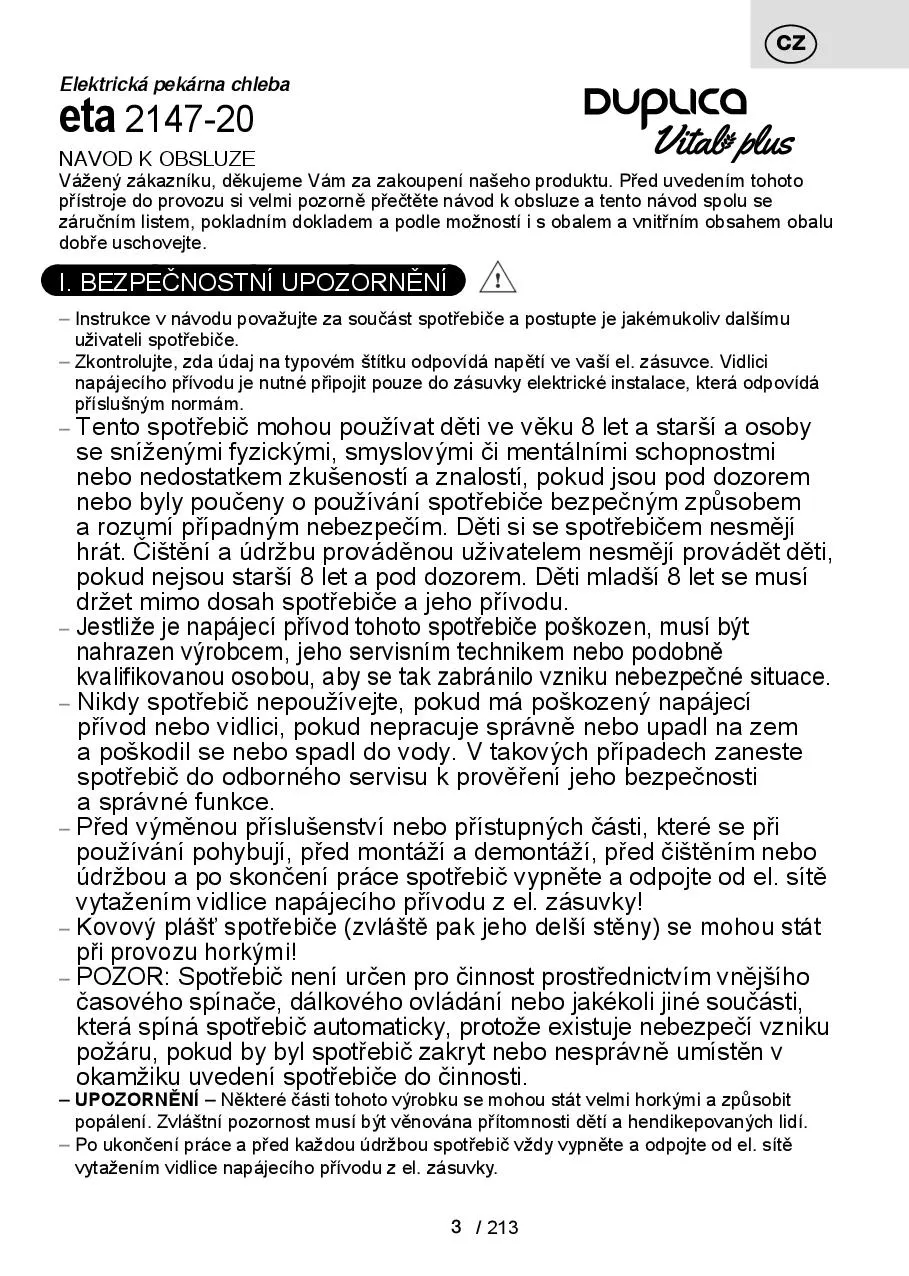 CZ

Elektrická pekárna chleba

eta 2147-20

DUPLICA Vital plus

NAVOD K OBSLUZE

Vážený zákazníku, děkujeme Vám za zakoupení našeho produktu. Před uvedením tohoto přístroje do provozu si velmi pozorně přečtěte návod k obsluze a tento návod spolu se záručním listem, pokladním dokladem a podle možností i s obalem a vnitřním obsahem obalu dobře uschovejte.

I. BEZPEČNOSTNÍ UPOZORNĚNÍ

– Instrukce v návodu považujte za součást spotřebiče a postupte je jakémukoliv dalšímu uživateli spotřebiče.

– Zkontrolujte, zda údaj na typovém štítku odpovídá napětí ve vaší el. zásuvce. Vidlici napájecího přívodu je nutné připojit pouze do zásuvky elektrické instalace, která odpovídá příslušným normám.

– Tento spotřebič mohou používat děti ve věku 8 let a starší a osoby se sníženými fyzickými, smyslovými či mentálními schopnostmi nebo nedostatkem zkušeností a znalostí, pokud jsou pod dozorem nebo byly poučeny o používání spotřebiče bezpečným způsobem a rozumí případným nebezpečím. Děti si se spotřebičem nesmějí hrát. Čištění a údržbu prováděnou uživatelem nesmějí provádět děti, pokud nejsou starší 8 let a pod dozorem. Děti mladší 8 let se musí držet mimo dosah spotřebiče a jeho přívodu.

– Jestliže je napájecí přívod tohoto spotřebiče poškozen, musí být nahrazen výrobcem, jeho servisním technikem nebo podobně kvalifikovanou osobou, aby se tak zabránilo vzniku nebezpečné situace.

– Nikdy spotřebič nepoužívejte, pokud má poškozený napájecí přívod nebo vidlici, pokud nepracuje správně nebo upadl na zem a poškodil se nebo spadl do vody. V takových případech zaneste spotřebič do odborného servisu k prověření jeho bezpečnosti a správné funkce.

– Před výměnou příslušenství nebo přístupných části, které se při používání pohybují, před montáží a demontáží, před čištěním nebo údržbou a po skončení práce spotřebič vypněte a odpojte od el. sítě vytažením vidlice napájecího přívodu z el. zásuvky!

– Kovový plášť spotřebiče (zvláště pak jeho delší stěny) se mohou stát při provozu horkými!

– POZOR: Spotřebič není určen pro činnost prostřednictvím vnějšího časového spínače, dálkového ovládání nebo jakékoli jiné součásti, která spíná spotřebič automaticky, protože existuje nebezpečí vzniku požáru, pokud by byl spotřebič zakryt nebo nesprávně umístěn v okamžiku uvedení spotřebiče do činnosti.

– UPOZORNĚNÍ – Některé části tohoto výrobku se mohou stát velmi horkými a způsobit popálení. Zvláštní pozornost musí být věnována přítomnosti dětí a hendikepovaných lidí.

– Po ukončení práce a před každou údržbou spotřebič vždy vypněte a odpojte od el. sítě vytažením vidlice napájecího přívodu z el. zásuvky.

3 / 213